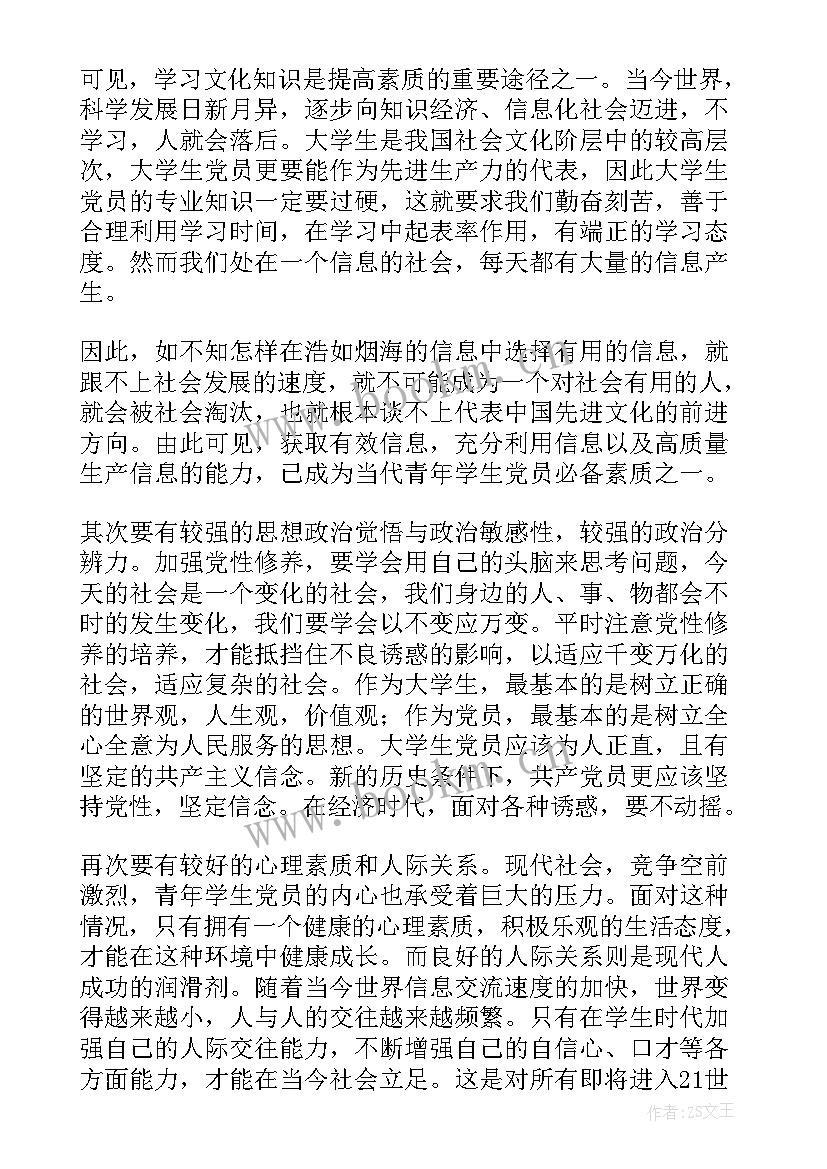 可见，学习文化知识是提高素质的重要途径之一。当今世界，科学发展日新月异，逐步向知识经济、信息化社会迈进，不学习，人就会落后。大学生是我国社会文化阶层中的较高层次，大学生党员更要能作为先进生产力的代表，因此大学生党员的专业知识一定要过硬，这就要求我们勤奋刻苦，善于合理利用学习时间，在学习中起表率作用，有端正的学习态度。然而我们处在一个信息的社会，每天都有大量的信息产生。

因此，如不知怎样在浩如烟海的信息中选择有用的信息，就跟不上社会发展的速度，就不可能成为一个对社会有用的人，就会被社会淘汰，也就根本谈不上代表中国先进文化的前进方向。由此可见，获取有效信息，充分利用信息以及高质量生产信息的能力，已成为当代青年学生党员必备素质之一。

其次要有较强的思想政治觉悟与政治敏感性，较强的政治分辨力。加强党性修养，要学会用自己的头脑来思考问题，今天的社会是一个变化的社会，我们身边的人、事、物都会不时的发生变化，我们要学会以不变应万变。平时注意党性修养的培养，才能抵挡住不良诱惑的影响，以适应千变万化的社会，适应复杂的社会。作为大学生，最基本的是树立正确的世界观，人生观，价值观；作为党员，最基本的是树立全心全意为人民服务的思想。大学生党员应该为人正直，且有坚定的共产主义信念。新的历史条件下，共产党员更应该坚持党性，坚定信念。在经济时代，面对各种诱惑，要不动摇。

再次要有较好的心理素质和人际关系。现代社会，竞争空前激烈，青年学生党员的内心也承受着巨大的压力。面对这种情况，只有拥有一个健康的心理素质，积极乐观的生活态度，才能在这种环境中健康成长。而良好的人际关系则是现代人成功的润滑剂。随着当今世界信息交流速度的加快，世界变得越来越小，人与人的交往越来越频繁。只有在学生时代加强自己的人际交往能力，不断增强自己的自信心、口才等各方面能力，才能在当今社会立足。这是对所有即将进入21世

作者：ZS文王